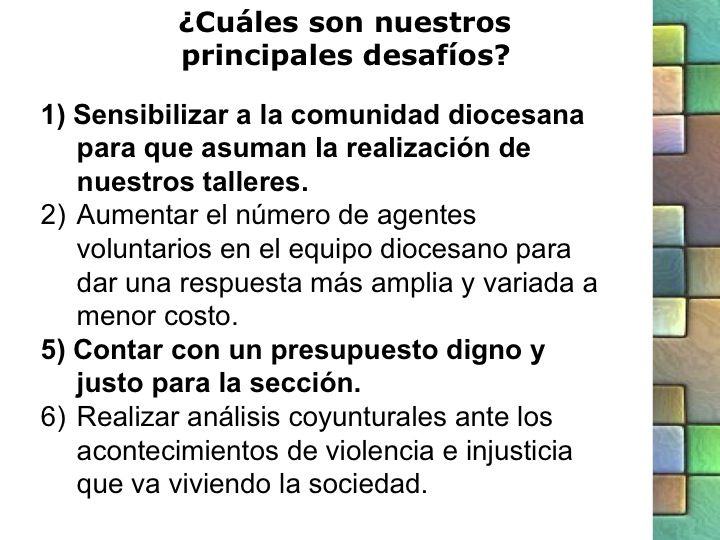 ¿Cuáles son nuestros principales desafíos?

1) Sensibilizar a la comunidad diocesana para que asuman la realización de nuestros talleres.
2) Aumentar el número de agentes voluntarios en el equipo diocesano para dar una respuesta más amplia y variada a menor costo.
5) Contar con un presupuesto digno y justo para la sección.
6) Realizar análisis coyunturales ante los acontecimientos de violencia e injusticia que va viviendo la sociedad.